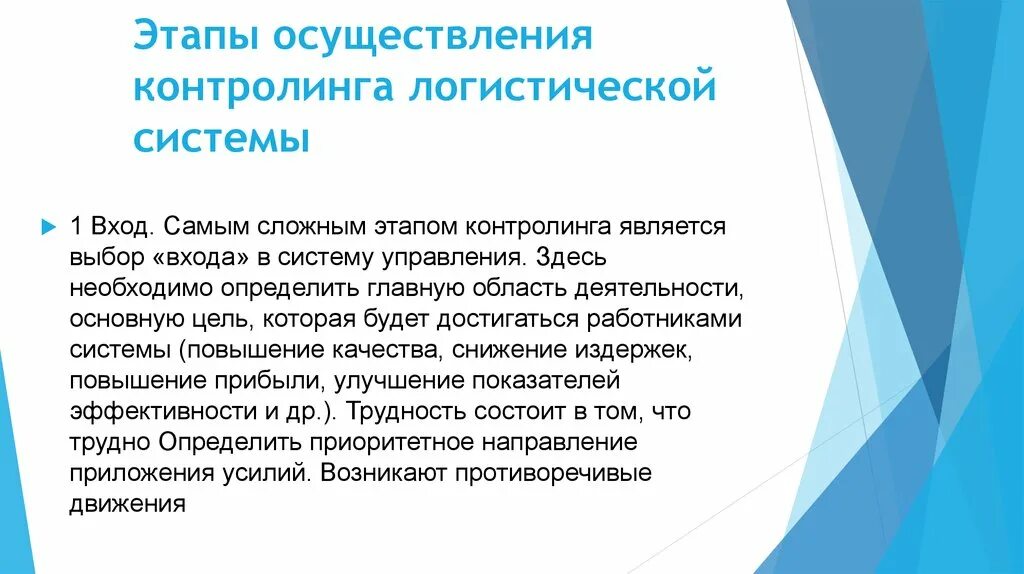 Этапы осуществления контролинга логистической системы

1 Вход. Самым сложным этапом контролинга является выбор «входа» в систему управления. Здесь необходимо определить главную область деятельности, основную цель, которая будет достигаться работниками системы (повышение качества, снижение издержек, повышение прибыли, улучшение показателей эффективности и др.). Трудность состоит в том, что трудно Определить приоритетное направление приложения усилий. Возникают противоречивые движения